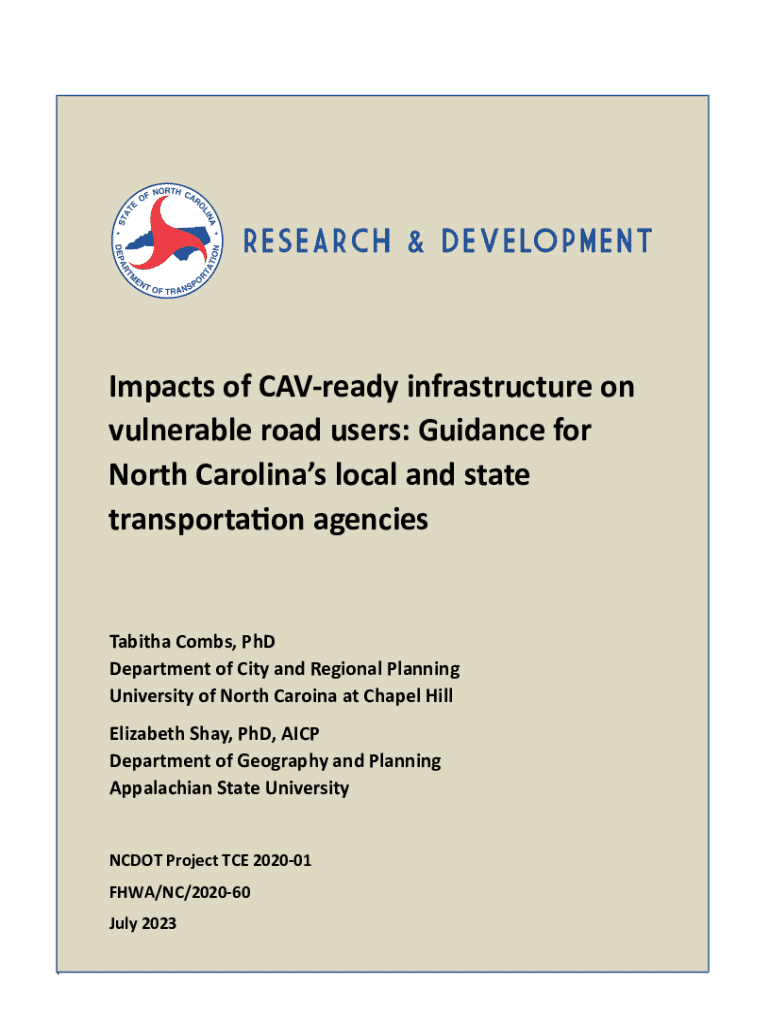 STATE OF NORTH CAROLINA
DEPARTMENT OF TRANSPORTATION

RESEARCH & DEVELOPMENT

Impacts of CAV-ready infrastructure on vulnerable road users: Guidance for North Carolina's local and state transportation agencies

Tabitha Combs, PhD
Department of City and Regional Planning
University of North Caroina at Chapel Hill

Elizabeth Shay, PhD, AICP
Department of Geography and Planning
Appalachian State University

NCDOT Project TCE 2020-01

FHWA/NC/2020-60

July 2023